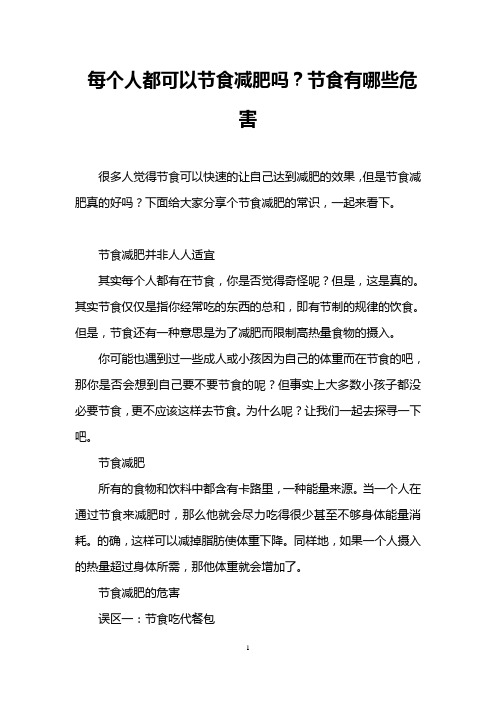 每个人都可以节食减肥吗？节食有哪些危害

很多人觉得节食可以快速的让自己达到减肥的效果，但是节食减肥真的好吗？下面给大家分享个节食减肥的常识，一起来看下。

节食减肥并非人人适宜

其实每个人都有在节食，你是否觉得奇怪呢？但是，这是真的。其实节食仅仅是指你经常吃的东西的总和，即有节制的规律的饮食。但是，节食还有一种意思是为了减肥而限制高热量食物的摄入。

你可能也遇到过一些成人或小孩因为自己的体重而在节食的吧，那你是否会想到自己要不要节食的呢？但事实上大多数小孩子都没必要节食，更不应该这样去节食。为什么呢？让我们一起去探寻一下吧。

节食减肥

所有的食物和饮料中都含有卡路里，一种能量来源。当一个人在通过节食来减肥时，那么他就会尽力吃得很少甚至不够身体能量消耗。的确，这样可以减掉脂肪使体重下降。同样地，如果一个人摄入的热量超过身体所需，那他体重就会增加了。

节食减肥的危害

误区一：节食吃代餐包

1